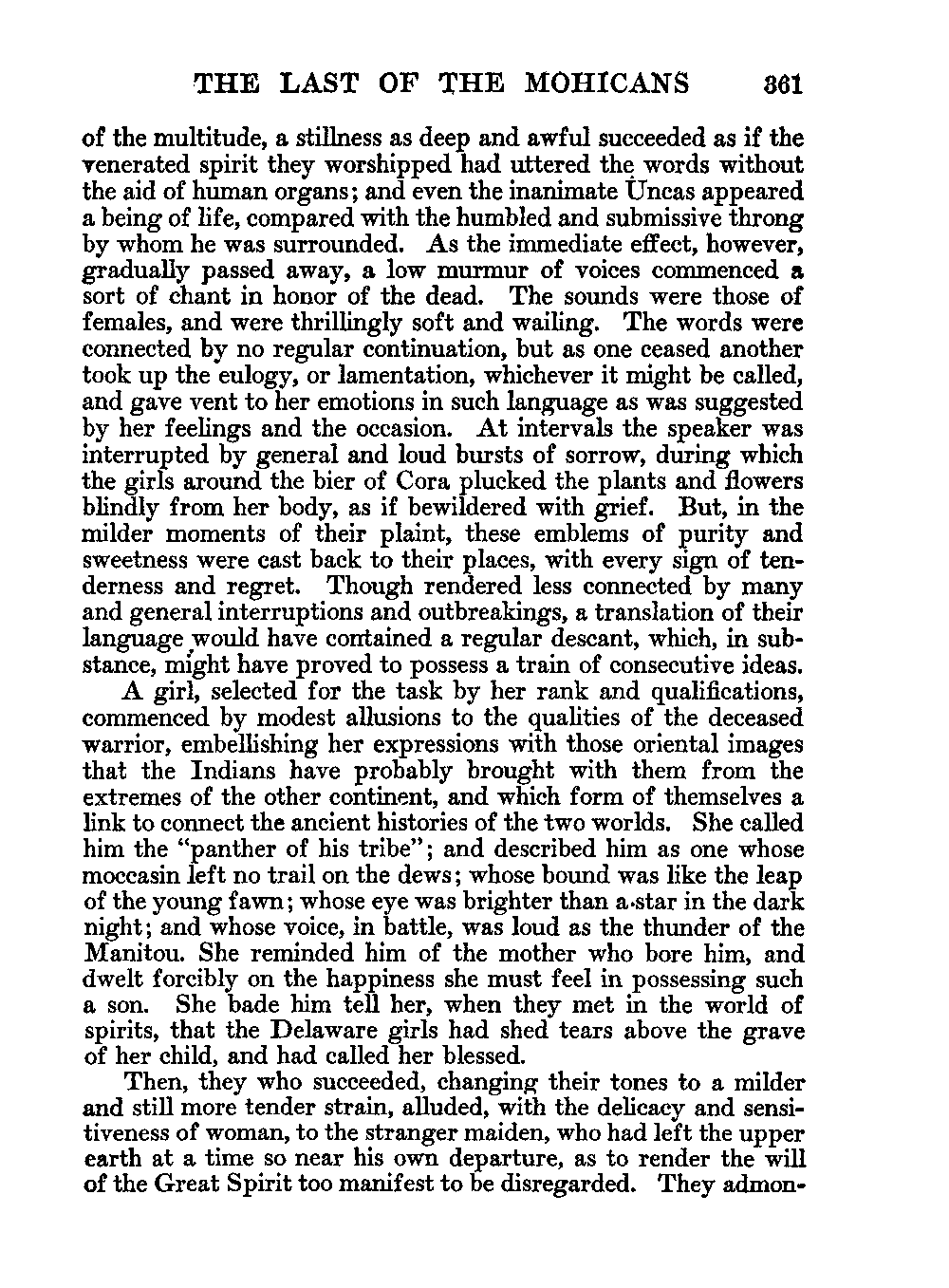 THE LAST OF THE MOHICANS 361

of the multitude, a stillness as deep and awful succeeded as if the venerated spirit they worshipped had uttered the words without the aid of human organs; and even the inanimate Uncas appeared a being of life, compared with the humbled and submissive throng by whom he was surrounded. As the immediate effect, however, gradually passed away, a low murmur of voices commenced a sort of chant in honor of the dead. The sounds were those of females, and were thrillingly soft and wailing. The words were connected by no regular continuation, but as one ceased another took up the eulogy, or lamentation, whichever it might be called, and gave vent to her emotions in such language as was suggested by her feelings and the occasion. At intervals the speaker was interrupted by general and loud bursts of sorrow, during which the girls around the bier of Cora plucked the plants and flowers blindly from her body, as if bewildered with grief. But, in the milder moments of their plaint, these emblems of purity and sweetness were cast back to their places, with every sign of tenderness and regret. Though rendered less connected by many and general interruptions and outbreakings, a translation of their language would have contained a regular descant, which, in substance, might have proved to possess a train of consecutive ideas.

A girl, selected for the task by her rank and qualifications, commenced by modest allusions to the qualities of the deceased warrior, embellishing her expressions with those oriental images that the Indians have probably brought with them from the extremes of the other continent, and which form of themselves a link to connect the ancient histories of the two worlds. She called him the "panther of his tribe"; and described him as one whose moccasin left no trail on the dews; whose bound was like the leap of the young fawn; whose eye was brighter than a star in the dark night; and whose voice, in battle, was loud as the thunder of the Manitou. She reminded him of the mother who bore him, and dwelt forcibly on the happiness she must feel in possessing such a son. She bade him tell her, when they met in the world of spirits, that the Delaware girls had shed tears above the grave of her child, and had called her blessed.

Then, they who succeeded, changing their tones to a milder and still more tender strain, alluded, with the delicacy and sensitiveness of woman, to the stranger maiden, who had left the upper earth at a time so near his own departure, as to render the will of the Great Spirit too manifest to be disregarded. They admon-